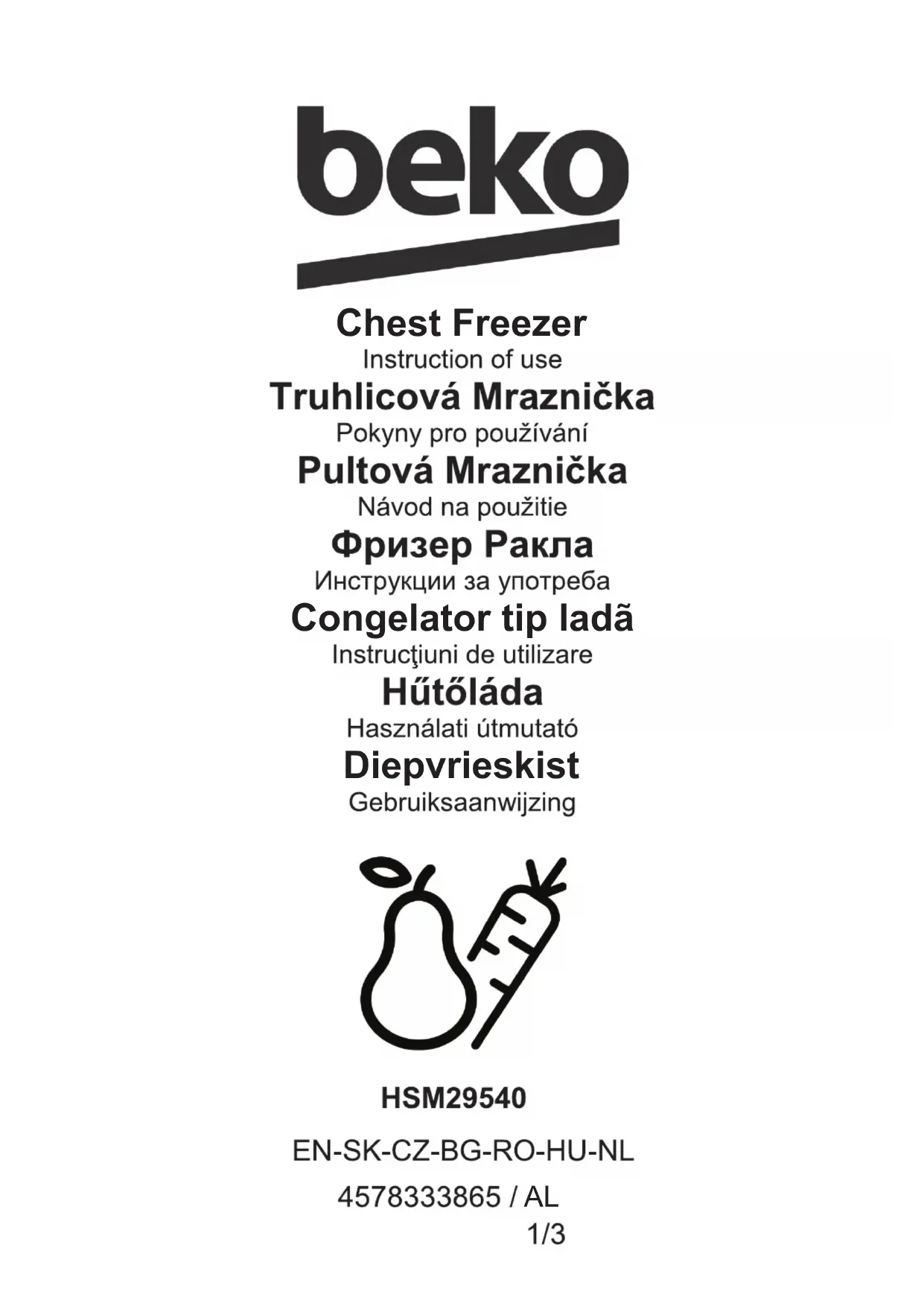 beko

Chest Freezer
Instruction of use
Truhlicová Mraznička
Pokyny pro používání
Pultová Mraznička
Návod na použitie
Фризер Ракла
Инструкции за употреба
Congelator tip ladã
Instrucţiuni de utilizare
Hűtőláda
Használati útmutató
Diepvrieskist
Gebruiksaanwijzing

HSM29540

EN-SK-CZ-BG-RO-HU-NL
4578333865 / AL
1/3